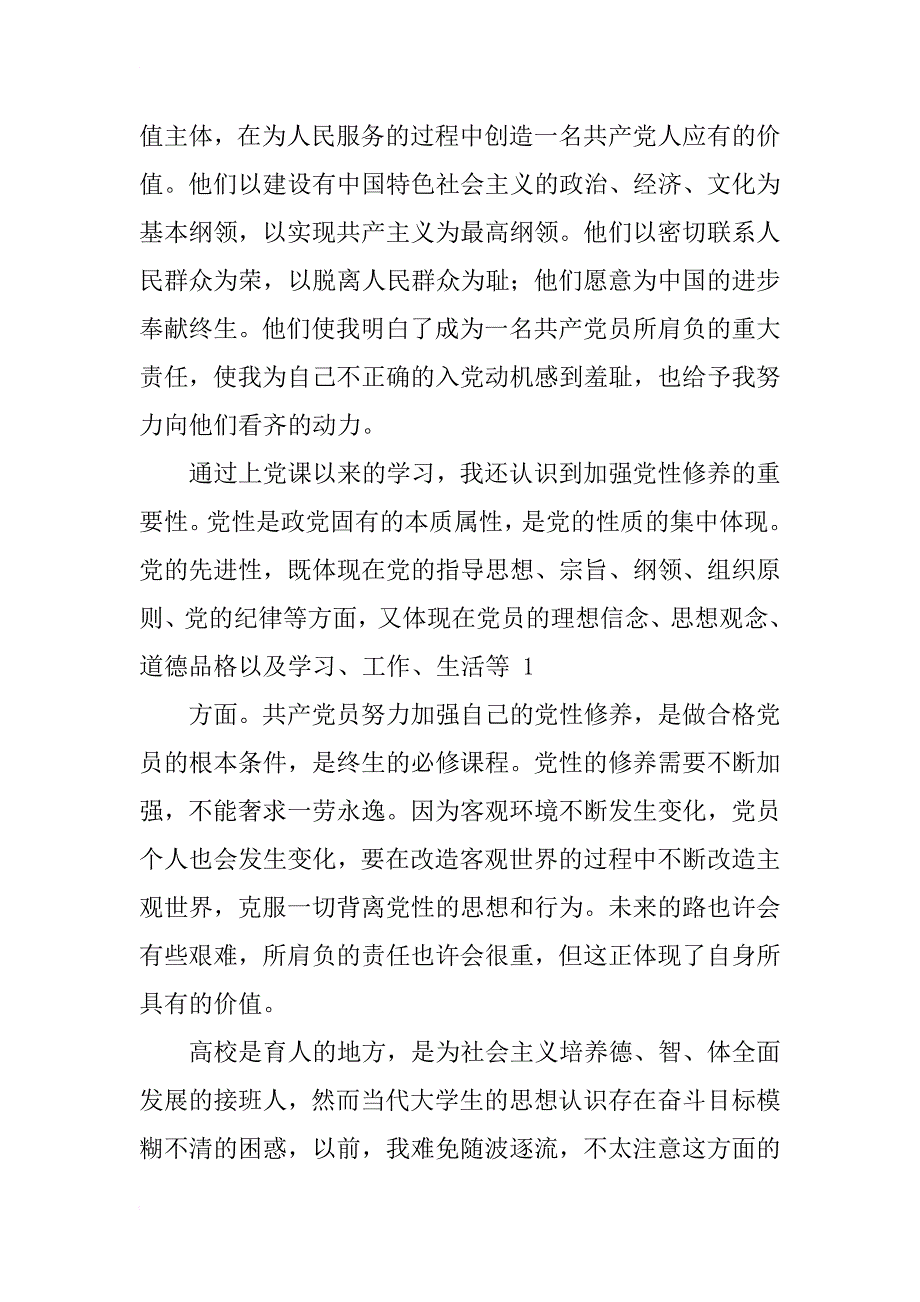 值主体，在为人民服务的过程中创造一名共产党人应有的价值。他们以建设有中国特色社会主义的政治、经济、文化为基本纲领，以实现共产主义为最高纲领。他们以密切联系人民群众为荣，以脱离人民群众为耻；他们愿意为中国的进步奉献终生。他们使我明白了成为一名共产党员所肩负的重大责任，使我为自己不正确的入党动机感到羞耻，也给予我努力向他们看齐的动力。

通过上党课以来的学习，我还认识到加强党性修养的重要性。党性是政党固有的本质属性，是党的性质的集中体现。党的先进性，既体现在党的指导思想、宗旨、纲领、组织原则、党的纪律等方面，又体现在党员的理想信念、思想观念、道德品格以及学习、工作、生活等 1

方面。共产党员努力加强自己的党性修养，是做合格党员的根本条件，是终生的必修课程。党性的修养需要不断加强，不能奢求一劳永逸。因为客观环境不断发生变化，党员个人也会发生变化，要在改造客观世界的过程中不断改造主观世界，克服一切背离党性的思想和行为。未来的路也许会有些艰难，所肩负的责任也许会很重，但这正体现了自身所具有的价值。

高校是育人的地方，是为社会主义培养德、智、体全面发展的接班人，然而当代大学生的思想认识存在奋斗目标模糊不清的困惑，以前，我难免随波逐流，不太注意这方面的